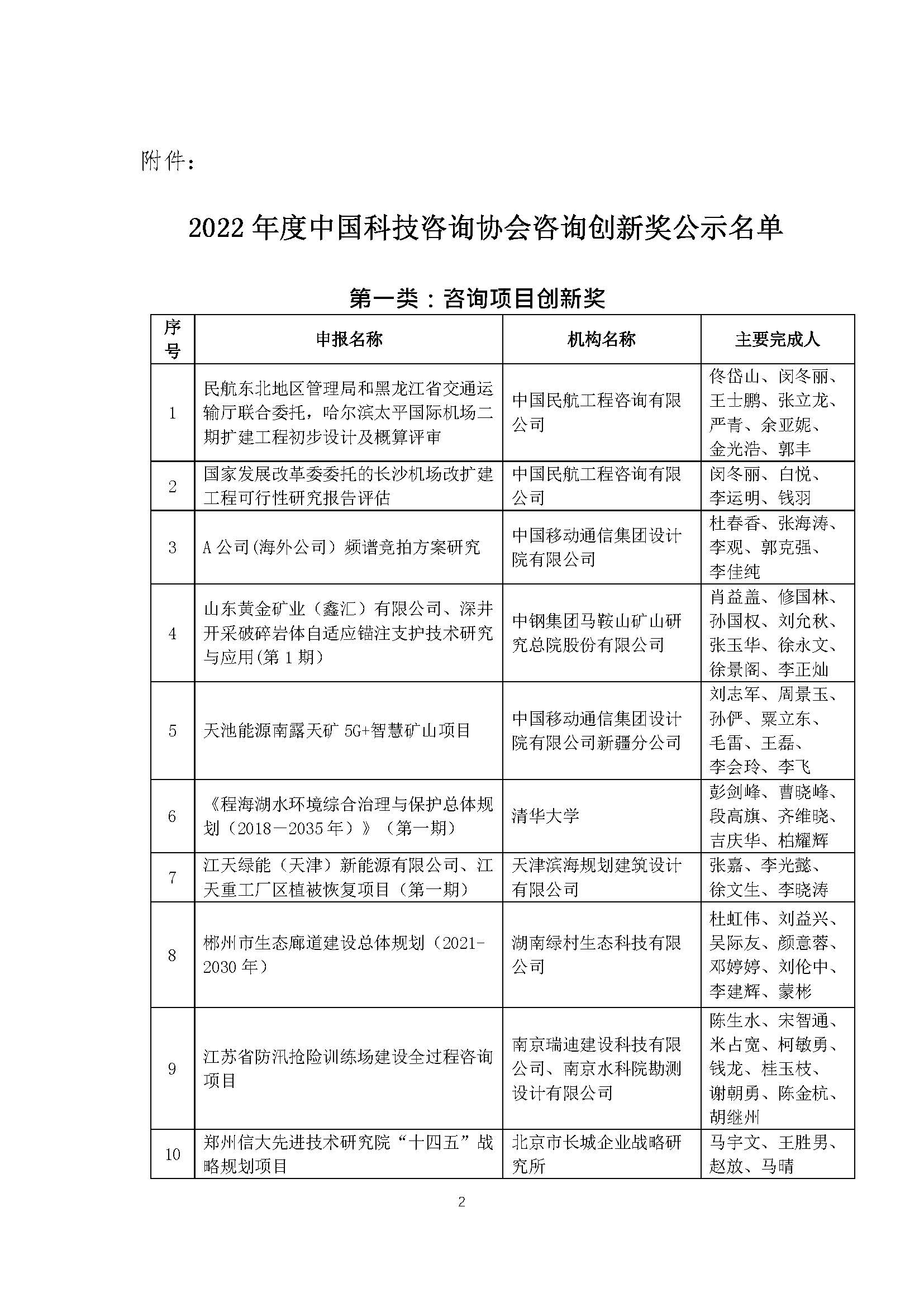 附件：

2022 年度中国科技咨询协会咨询创新奖公示名单

第一类：咨询项目创新奖

| 序号 | 申报名称 | 机构名称 | 主要完成人 |
|---|---|---|---|
| 1 | 民航东北地区管理局和黑龙江省交通运输厅联合委托，哈尔滨太平国际机场二期扩建工程初步设计及概算评审 | 中国民航工程咨询有限公司 | 佟岱山、闵冬丽、王士鹏、张立龙、严青、余亚妮、金光浩、郭丰 |
| 2 | 国家发展改革委委托的长沙机场改扩建工程可行性研究报告评估 | 中国民航工程咨询有限公司 | 闵冬丽、白悦、李运明、钱羽 |
| 3 | A 公司(海外公司）频谱竞拍方案研究 | 中国移动通信集团设计院有限公司 | 杜春香、张海涛、李观、郭克强、李佳纯 |
| 4 | 山东黄金矿业（鑫汇）有限公司、深井开采破碎岩体自适应锚注支护技术研究与应用(第 1 期) | 中钢集团马鞍山矿山研究总院股份有限公司 | 肖益盖、修国林、孙国权、刘允秋、张玉华、徐永文、徐景阁、李正灿 |
| 5 | 天池能源南露天矿 5G+智慧矿山项目 | 中国移动通信集团设计院有限公司新疆分公司 | 刘志军、周景玉、孙俨、粟立东、毛雷、王磊、李会玲、李飞 |
| 6 | 《程海湖水环境综合治理与保护总体规划（2018－2035 年）》（第一期） | 清华大学 | 彭剑峰、曹晓峰、段高旗、齐维晓、吉庆华、柏耀辉 |
| 7 | 江天绿能（天津）新能源有限公司、江天重工厂区植被恢复项目（第一期） | 天津滨海规划建筑设计有限公司 | 张嘉、李光懿、徐文生、李晓涛 |
| 8 | 郴州市生态廊道建设总体规划（2021-2030 年） | 湖南绿村生态科技有限公司 | 杜虹伟、刘益兴、吴际友、颜意蓉、邓婷婷、刘伦中、李建辉、蒙彬 |
| 9 | 江苏省防汛抢险训练场建设全过程咨询项目 | 南京瑞迪建设科技有限公司、南京水科院勘测设计有限公司 | 陈生水、宋智通、米占宽、柯敏勇、钱龙、桂玉枝、谢朝勇、陈金杭、胡继州 |
| 10 | 郑州信大先进技术研究院“十四五”战略规划项目 | 北京市长城企业战略研究所 | 马宇文、王胜男、赵放、马晴 |

2